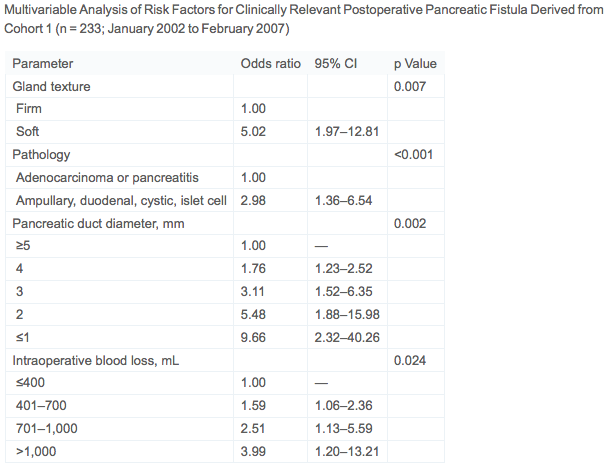 Multivariable Analysis of Risk Factors for Clinically Relevant Postoperative Pancreatic Fistula Derived from Cohort 1 (n = 233; January 2002 to February 2007)

| Parameter | Odds ratio | 95% CI | p Value |
|---|---|---|---|
| Gland texture | | | 0.007 |
| Firm | 1.00 | | |
| Soft | 5.02 | 1.97–12.81 | |
| Pathology | | | <0.001 |
| Adenocarcinoma or pancreatitis | 1.00 | | |
| Ampullary, duodenal, cystic, islet cell | 2.98 | 1.36–6.54 | |
| Pancreatic duct diameter, mm | | | 0.002 |
| ≥5 | 1.00 | — | |
| 4 | 1.76 | 1.23–2.52 | |
| 3 | 3.11 | 1.52–6.35 | |
| 2 | 5.48 | 1.88–15.98 | |
| ≤1 | 9.66 | 2.32–40.26 | |
| Intraoperative blood loss, mL | | | 0.024 |
| ≤400 | 1.00 | — | |
| 401–700 | 1.59 | 1.06–2.36 | |
| 701–1,000 | 2.51 | 1.13–5.59 | |
| >1,000 | 3.99 | 1.20–13.21 | |